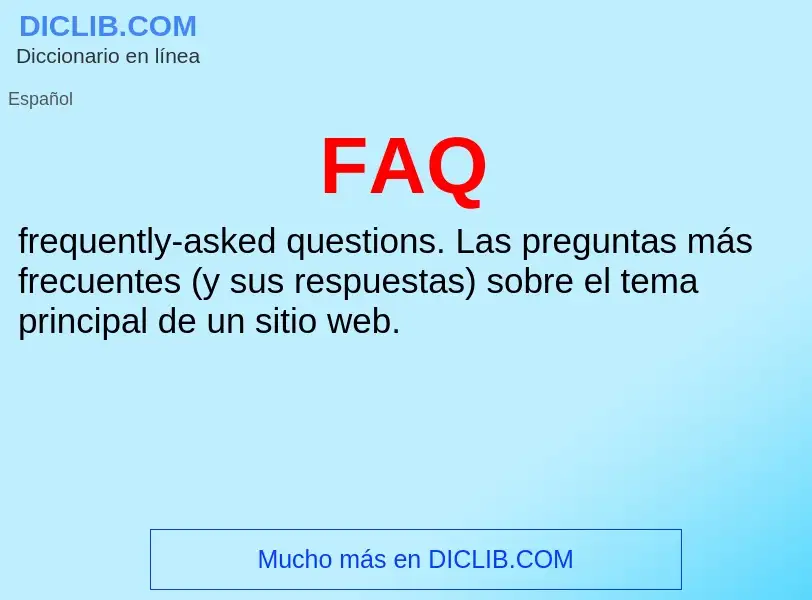 DICLIB.COM
Diccionario en línea

Español

FAQ

frequently-asked questions. Las preguntas más frecuentes (y sus respuestas) sobre el tema principal de un sitio web.

Mucho más en DICLIB.COM